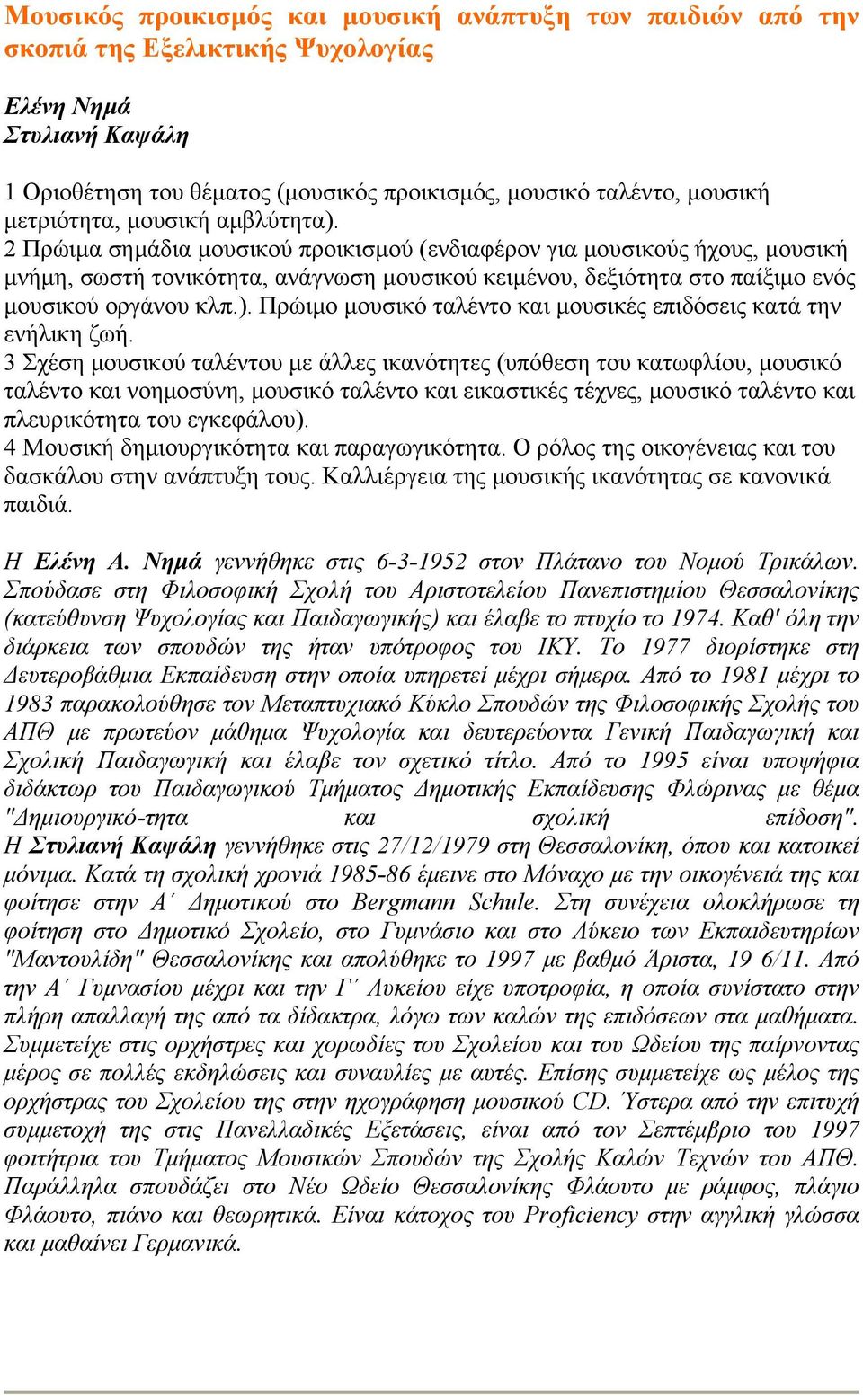 Μουσικός προικισμός και μουσική ανάπτυξη των παιδιών από την σκοπιά της Εξελικτικής Ψυχολογίας

Ελένη Νημά
Στυλιανή Καψάλη

1 Οριοθέτηση του θέματος (μουσικός προικισμός, μουσικό ταλέντο, μουσική μετριότητα, μουσική αμβλύτητα).
2 Πρώιμα σημάδια μουσικού προικισμού (ενδιαφέρον για μουσικούς ήχους, μουσική μνήμη, σωστή τονικότητα, ανάγνωση μουσικού κειμένου, δεξιότητα στο παίξιμο ενός μουσικού οργάνου κλπ.). Πρώιμο μουσικό ταλέντο και μουσικές επιδόσεις κατά την ενήλικη ζωή.
3 Σχέση μουσικού ταλέντου με άλλες ικανότητες (υπόθεση του κατωφλίου, μουσικό ταλέντο και νοημοσύνη, μουσικό ταλέντο και εικαστικές τέχνες, μουσικό ταλέντο και πλευρικότητα του εγκεφάλου).
4 Μουσική δημιουργικότητα και παραγωγικότητα. Ο ρόλος της οικογένειας και του δασκάλου στην ανάπτυξη τους. Καλλιέργεια της μουσικής ικανότητας σε κανονικά παιδιά.

Η Ελένη Α. Νημά γεννήθηκε στις 6-3-1952 στον Πλάτανο του Νομού Τρικάλων. Σπούδασε στη Φιλοσοφική Σχολή του Αριστοτελείου Πανεπιστημίου Θεσσαλονίκης (κατεύθυνση Ψυχολογίας και Παιδαγωγικής) και έλαβε το πτυχίο το 1974. Καθ' όλη την διάρκεια των σπουδών της ήταν υπότροφος του ΙΚΥ. Το 1977 διορίστηκε στη Δευτεροβάθμια Εκπαίδευση στην οποία υπηρετεί μέχρι σήμερα. Από το 1981 μέχρι το 1983 παρακολούθησε τον Μεταπτυχιακό Κύκλο Σπουδών της Φιλοσοφικής Σχολής του ΑΠΘ με πρωτεύον μάθημα Ψυχολογία και δευτερεύοντα Γενική Παιδαγωγική και Σχολική Παιδαγωγική και έλαβε τον σχετικό τίτλο. Από το 1995 είναι υποψήφια διδάκτωρ του Παιδαγωγικού Τμήματος Δημοτικής Εκπαίδευσης Φλώρινας με θέμα "Δημιουργικό-τητα και σχολική επίδοση".
Η Στυλιανή Καψάλη γεννήθηκε στις 27/12/1979 στη Θεσσαλονίκη, όπου και κατοικεί μόνιμα. Κατά τη σχολική χρονιά 1985-86 έμεινε στο Μόναχο με την οικογένειά της και φοίτησε στην Α΄ Δημοτικού στο Bergmann Schule. Στη συνέχεια ολοκλήρωσε τη φοίτηση στο Δημοτικό Σχολείο, στο Γυμνάσιο και στο Λύκειο των Εκπαιδευτηρίων "Μαντουλίδη" Θεσσαλονίκης και απολύθηκε το 1997 με βαθμό Άριστα, 19 6/11. Από την Α΄ Γυμνασίου μέχρι και την Γ΄ Λυκείου είχε υποτροφία, η οποία συνίστατο στην πλήρη απαλλαγή της από τα δίδακτρα, λόγω των καλών της επιδόσεων στα μαθήματα. Συμμετείχε στις ορχήστρες και χορωδίες του Σχολείου και του Ωδείου της παίρνοντας μέρος σε πολλές εκδηλώσεις και συναυλίες με αυτές. Επίσης συμμετείχε ως μέλος της ορχήστρας του Σχολείου της στην ηχογράφηση μουσικού CD. Ύστερα από την επιτυχή συμμετοχή της στις Πανελλαδικές Εξετάσεις, είναι από τον Σεπτέμβριο του 1997 φοιτήτρια του Τμήματος Μουσικών Σπουδών της Σχολής Καλών Τεχνών του ΑΠΘ. Παράλληλα σπουδάζει στο Νέο Ωδείο Θεσσαλονίκης Φλάουτο με ράμφος, πλάγιο Φλάουτο, πιάνο και θεωρητικά. Είναι κάτοχος του Proficiency στην αγγλική γλώσσα και μαθαίνει Γερμανικά.